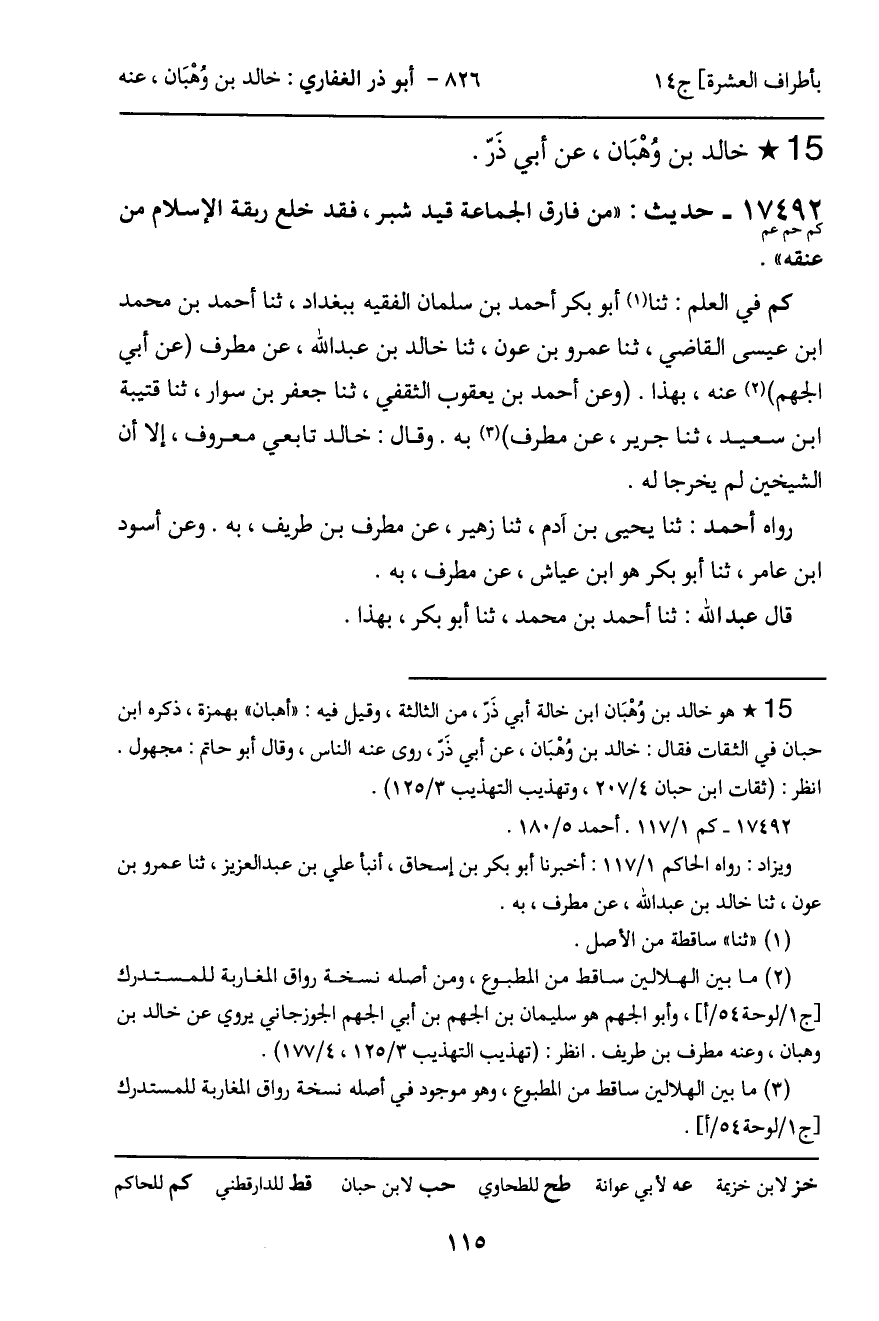 بأطراف العشرة] ج١٤        ٨٢٦ - أبو ذر الغفاري : خالد بن وُهْبَان ، عنه

15 ★ خالد بن وُهْبَان ، عن أبي ذَرّ .

١٧٤٩٢ - حديث : «من فارق الجماعة قيد شبر ، فقد خلع ربقة الإسلام من عنقه» .
كم حم عم

كم في العلم : ثنا(١) أبو بكر أحمد بن سلمان الفقيه ببغداد ، ثنا أحمد بن محمد ابن عيسى القاضي ، ثنا عمرو بن عون ، ثنا خالد بن عبدالله ، عن مطرف (عن أبي الجهم)(٢) عنه ، بهذا . (وعن أحمد بن يعقوب الثقفي ، ثنا جعفر بن سوار ، ثنا قتيبة ابن سعيد ، ثنا جرير ، عن مطرف)(٣) به . وقال : خالد تابعي معروف ، إلا أن الشيخين لم يخرجا له .

رواه أحمد : ثنا يحيى بن آدم ، ثنا زهير ، عن مطرف بن طريف ، به . وعن أسود ابن عامر ، ثنا أبو بكر هو ابن عياش ، عن مطرف ، به .

قال عبدالله : ثنا أحمد بن محمد ، ثنا أبو بكر ، بهذا .

15 ★ هو خالد بن وُهْبَان ابن خالة أبي ذَرّ ، من الثالثة ، وقيل فيه : «أهبان» بهمزة ، ذكره ابن حبان في الثقات فقال : خالد بن وُهْبَان ، عن أبي ذَرّ ، روى عنه الناس ، وقال أبو حاتم : مجهول . انظر : (ثقات ابن حبان ٢٠٧/٤ ، وتهذيب التهذيب ١٢٥/٣) .

١٧٤٩٢ - كم ١١٧/١ . أحمد ١٨٠/٥ .

ويزاد : رواه الحاكم ١١٧/١ : أخبرنا أبو بكر بن إسحاق ، أنبأ علي بن عبدالعزيز ، ثنا عمرو بن عون ، ثنا خالد بن عبدالله ، عن مطرف ، به .

(١) «ثنا» ساقطة من الأصل .

(٢) ما بين الهلالين ساقط من المطبوع ، ومن أصله نسخة رواق المغاربة للمستدرك [ج١/لوحة٥٤/أ] ، وأبو الجهم هو سليمان بن الجهم بن أبي الجهم الجوزجاني يروي عن خالد بن وهبان ، وعنه مطرف بن طريف . انظر : (تهذيب التهذيب ١٢٥/٣ ، ١٧٧/٤) .

(٣) ما بين الهلالين ساقط من المطبوع ، وهو موجود في أصله نسخة رواق المغاربة للمستدرك [ج١/لوحة٥٤/أ] .

خز لابن خزيمة   عه لأبي عوانة   طح للطحاوي   حب لابن حبان   قط للدارقطني   كم للحاكم

١١٥